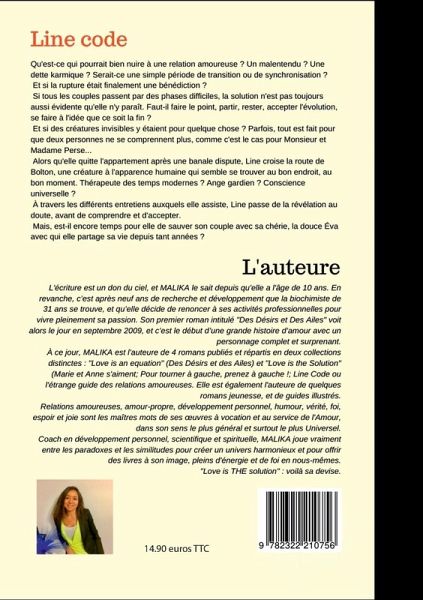 Line code

Qu'est-ce qui pourrait bien nuire à une relation amoureuse ? Un malentendu ? Une dette karmique ? Serait-ce une simple période de transition ou de synchronisation ?

Et si la rupture était finalement une bénédiction ?

Si tous les couples passent par des phases difficiles, la solution n'est pas toujours aussi évidente qu'elle n'y paraît. Faut-il faire le point, partir, rester, accepter l'évolution, se faire à l'idée que ce soit la fin ?

Et si des créatures invisibles y étaient pour quelque chose ? Parfois, tout est fait pour que deux personnes ne se comprennent plus, comme c'est le cas pour Monsieur et Madame Perse...

Alors qu'elle quitte l'appartement après une banale dispute, Line croise la route de Bolton, une créature à l'apparence humaine qui semble se trouver au bon endroit, au bon moment. Thérapeute des temps modernes ? Ange gardien ? Conscience universelle ?

À travers les différents entretiens auxquels elle assiste, Line passe de la révélation au doute, avant de comprendre et d'accepter.

Mais, est-il encore temps pour elle de sauver son couple avec sa chérie, la douce Éva avec qui elle partage sa vie depuis tant années ?

L'auteure

L'écriture est un don du ciel, et MALIKA le sait depuis qu'elle a l'âge de 10 ans. En revanche, c'est après neuf ans de recherche et développement que la biochimiste de 31 ans se trouve, et qu'elle décide de renoncer à ses activités professionnelles pour vivre pleinement sa passion. Son premier roman intitulé "Des Désirs et Des Ailes" voit alors le jour en septembre 2009, et c'est le début d'une grande histoire d'amour avec un personnage complet et surprenant.

À ce jour, MALIKA est l'auteure de 4 romans publiés et répartis en deux collections distinctes : "Love is an equation" (Des Désirs et des Ailes) et "Love is the Solution" (Marie et Anne s'aiment; Pour tourner à gauche, prenez à gauche !; Line Code ou l'étrange guide des relations amoureuses. Elle est également l'auteure de quelques romans jeunesse, et de guides illustrés.

Relations amoureuses, amour-propre, développement personnel, humour, vérité, foi, espoir et joie sont les maîtres mots de ses œuvres à vocation et au service de l'Amour, dans son sens le plus général et surtout le plus Universel.

Coach en développement personnel, scientifique et spirituelle, MALIKA joue vraiment entre les paradoxes et les similitudes pour créer un univers harmonieux et pour offrir des livres à son image, pleins d'énergie et de foi en nous-mêmes.

"Love is THE solution" : voilà sa devise.

14.90 euros TTC

9 782322 210756